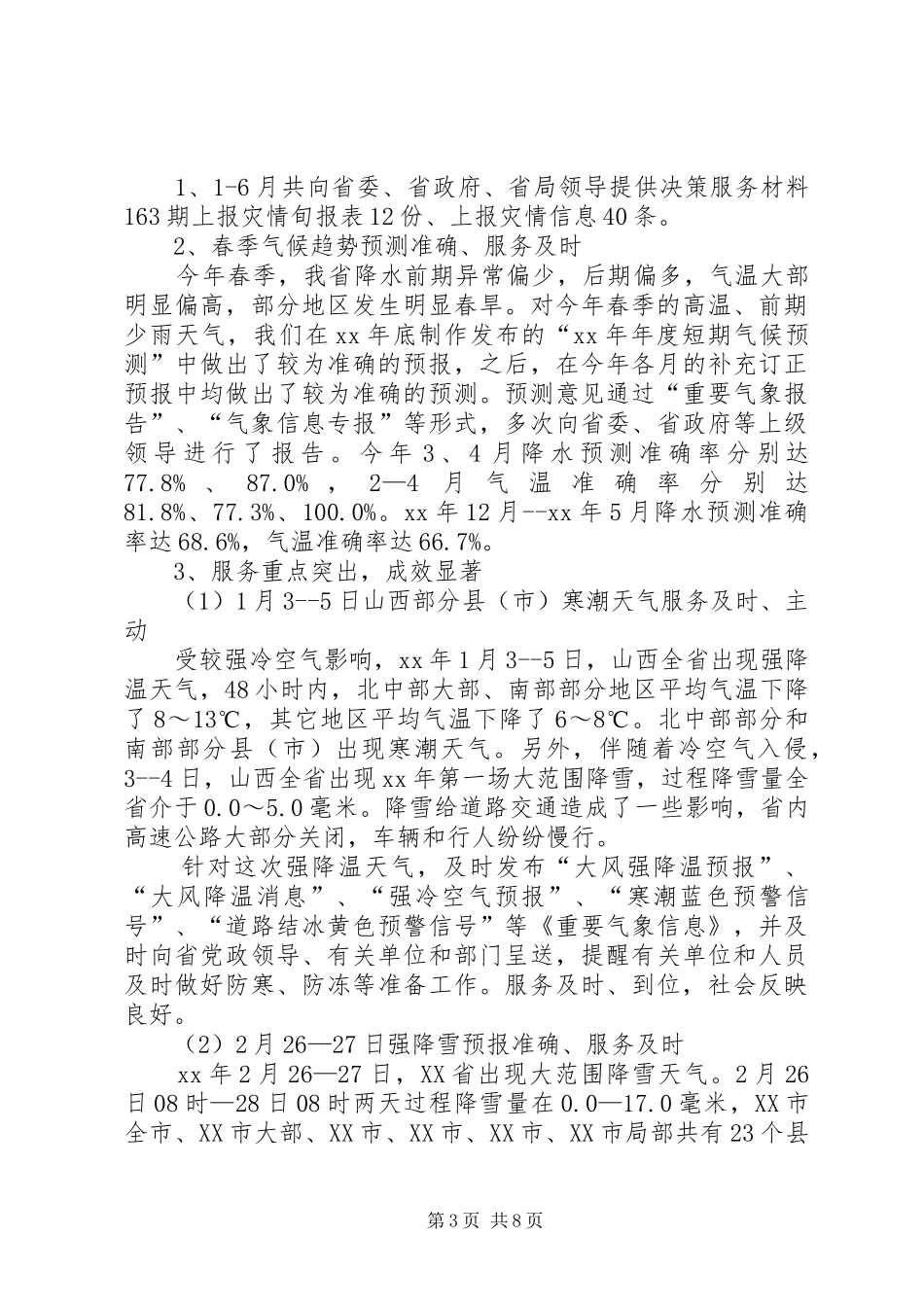 1、1-6月共向省委、省政府、省局领导提供决策服务材料163期上报灾情旬报表12份、上报灾情信息40条。

2、春季气候趋势预测准确、服务及时

今年春季，我省降水前期异常偏少，后期偏多，气温大部明显偏高，部分地区发生明显春旱。对今年春季的高温、前期少雨天气，我们在xx年底制作发布的“xx年年度短期气候预测”中做出了较为准确的预报，之后，在今年各月的补充订正预报中均做出了较为准确的预测。预测意见通过“重要气象报告”、“气象信息专报”等形式，多次向省委、省政府等上级领导进行了报告。今年3、4月降水预测准确率分别达77.8%、87.0%，2—4月气温准确率分别达81.8%、77.3%、100.0%。xx年12月--xx年5月降水预测准确率达68.6%，气温准确率达66.7%。

3、服务重点突出，成效显著

（1）1月3--5日山西部分县（市）寒潮天气服务及时、主动

受较强冷空气影响，xx年1月3--5日，山西全省出现强降温天气，48小时内，北中部大部、南部部分地区平均气温下降了8～13℃，其它地区平均气温下降了6～8℃。北中部部分和南部部分县（市）出现寒潮天气。另外，伴随着冷空气入侵，3--4日，山西全省出现xx年第一场大范围降雪，过程降雪量全省介于0.0～5.0毫米。降雪给道路交通造成了一些影响，省内高速公路大部分关闭，车辆和行人纷纷慢行。

针对这次强降温天气，及时发布“大风强降温预报”、“大风降温消息”、“强冷空气预报”、“寒潮蓝色预警信号”、“道路结冰黄色预警信号”等《重要气象信息》，并及时向省党政领导、有关单位和部门呈送，提醒有关单位和人员及时做好防寒、防冻等准备工作。服务及时、到位，社会反映良好。

（2）2月26—27日强降雪预报准确、服务及时

xx年2月26—27日，XX省出现大范围降雪天气。2月26日08时—28日08时两天过程降雪量在0.0—17.0毫米，XX市全市、XX市大部、XX市、XX市、XX市、XX市局部共有23个县

第3页 共8页